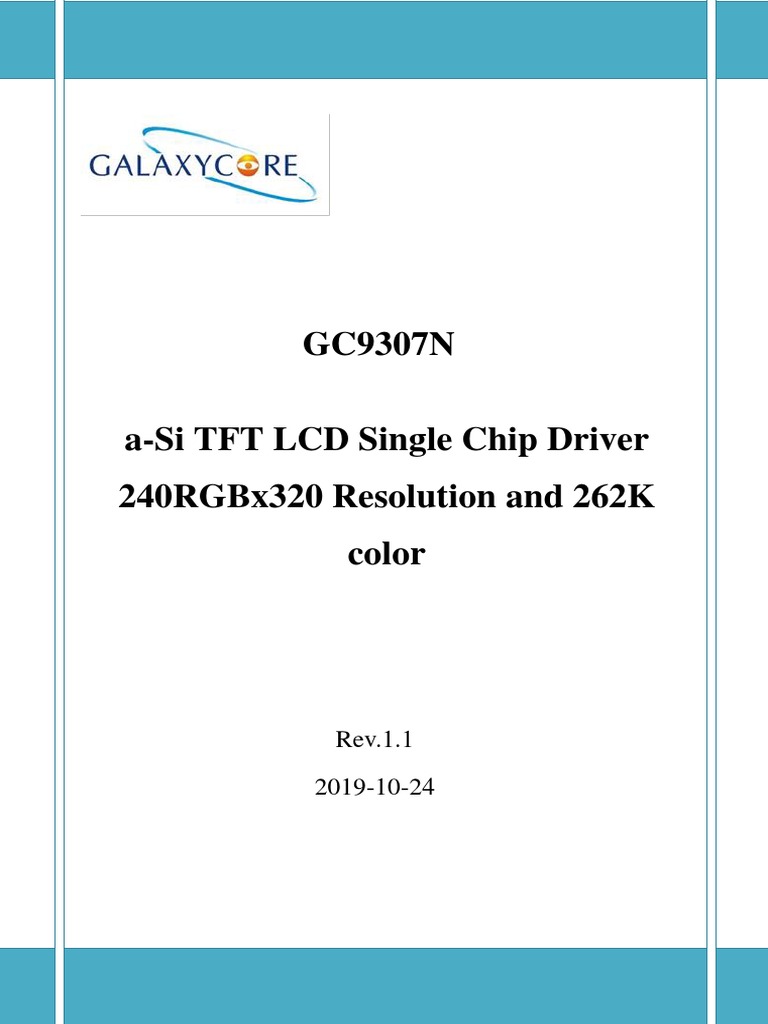 GALAXYCORE

GC9307N

a-Si TFT LCD Single Chip Driver 240RGBx320 Resolution and 262K color

Rev.1.1

2019-10-24